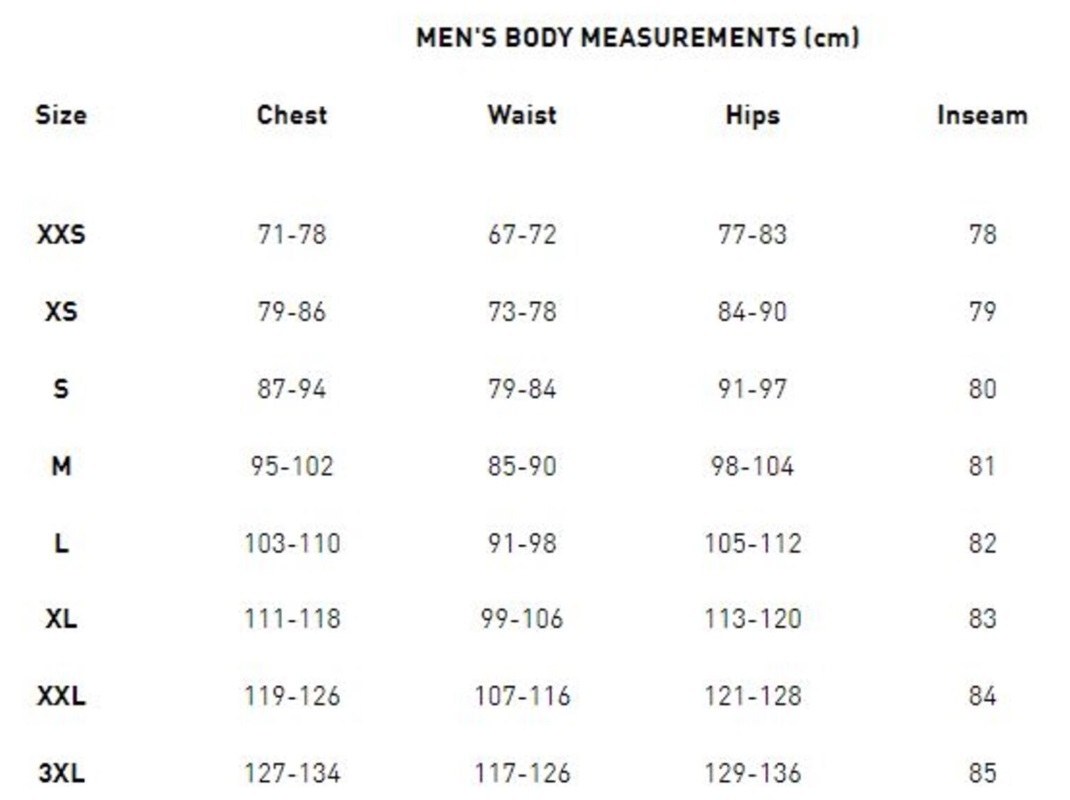 MEN'S BODY MEASUREMENTS (cm)

| Size | Chest | Waist | Hips | Inseam |
|---|---|---|---|---|
| XXS | 71-78 | 67-72 | 77-83 | 78 |
| XS | 79-86 | 73-78 | 84-90 | 79 |
| S | 87-94 | 79-84 | 91-97 | 80 |
| M | 95-102 | 85-90 | 98-104 | 81 |
| L | 103-110 | 91-98 | 105-112 | 82 |
| XL | 111-118 | 99-106 | 113-120 | 83 |
| XXL | 119-126 | 107-116 | 121-128 | 84 |
| 3XL | 127-134 | 117-126 | 129-136 | 85 |